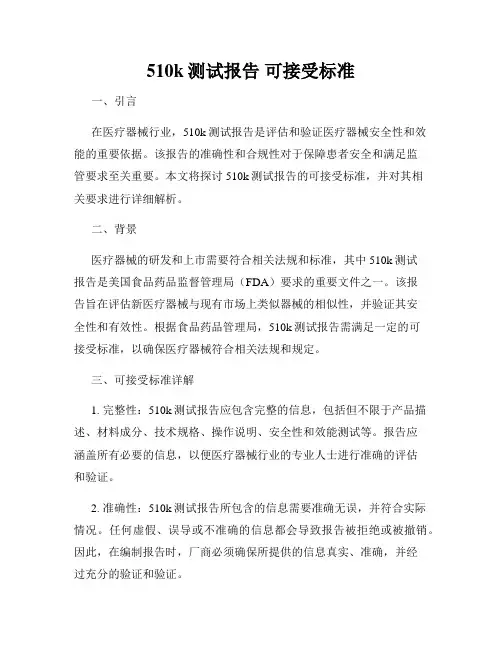 510k 测试报告 可接受标准

一、引言

在医疗器械行业，510k 测试报告是评估和验证医疗器械安全性和效能的重要依据。该报告的准确性和合规性对于保障患者安全和满足监管要求至关重要。本文将探讨 510k 测试报告的可接受标准，并对其相关要求进行详细解析。

二、背景

医疗器械的研发和上市需要符合相关法规和标准，其中 510k 测试报告是美国食品药品监督管理局（FDA）要求的重要文件之一。该报告旨在评估新医疗器械与现有市场上类似器械的相似性，并验证其安全性和有效性。根据食品药品管理局，510k 测试报告需满足一定的可接受标准，以确保医疗器械符合相关法规和规定。

三、可接受标准详解

1. 完整性：510k 测试报告应包含完整的信息，包括但不限于产品描述、材料成分、技术规格、操作说明、安全性和效能测试等。报告应涵盖所有必要的信息，以便医疗器械行业的专业人士进行准确的评估和验证。

2. 准确性：510k 测试报告所包含的信息需要准确无误，并符合实际情况。任何虚假、误导或不准确的信息都会导致报告被拒绝或被撤销。因此，在编制报告时，厂商必须确保所提供的信息真实、准确，并经过充分的验证和验证。